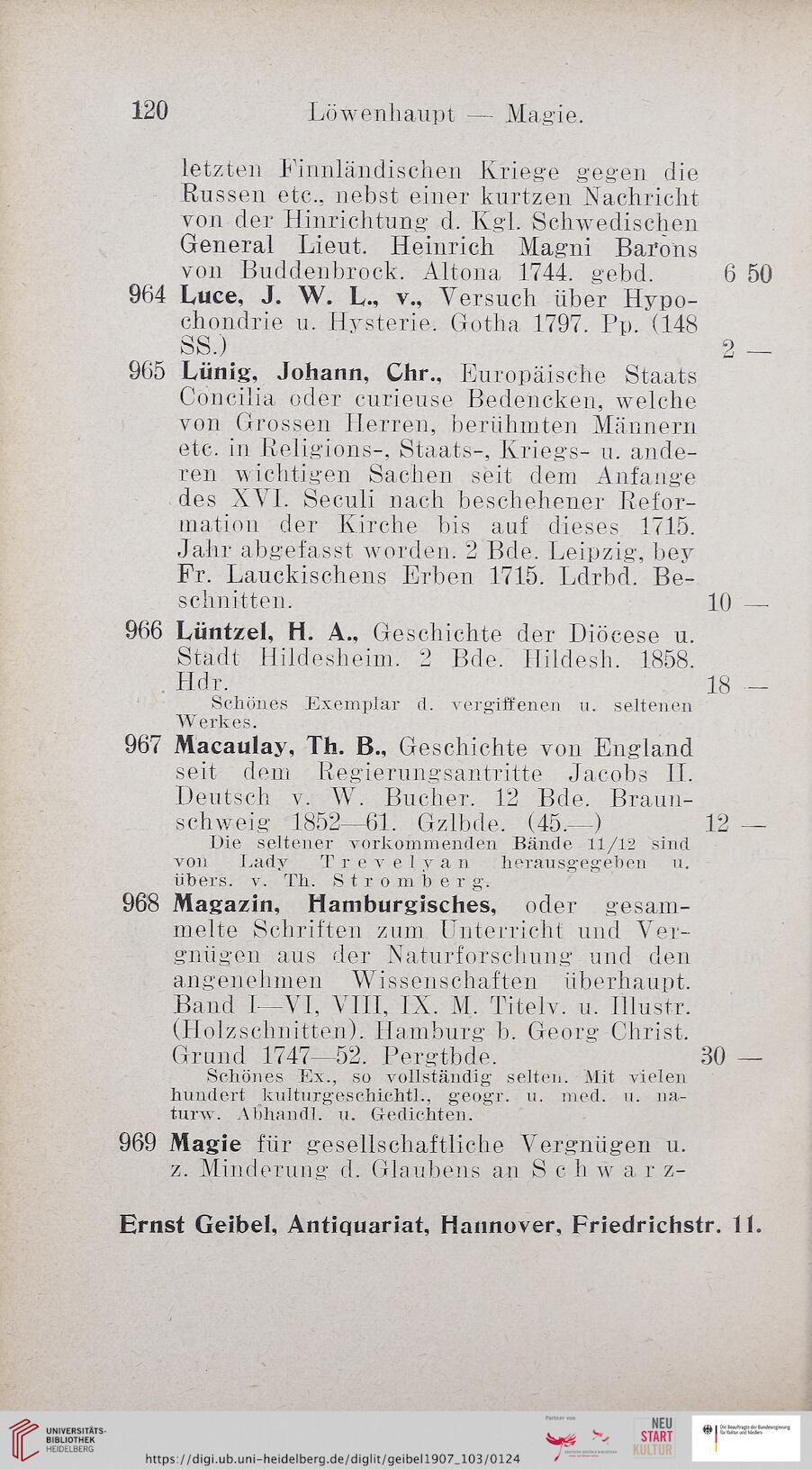 120 Löwenhaupt — Magie.

letzten Finnländischen Kriege gegen die Russen etc., nebst einer kurtzen Nachricht von der Hinrichtung d. Kgl. Schwedischen General Lieut. Heinrich Magni Barons von Buddenbrock. Altona 1744. gebd. 6 50

964 Luce, J. W. L., v., Versuch über Hypochondrie u. Hysterie. Gotha 1797. Pp. (148 SS.) 2 —

965 Lünig, Johann, Chr., Europäische Staats Concilia oder curieuse Bedencken, welche von Grossen Herren, berühmten Männern etc. in Religions-, Staats-, Kriegs- u. anderen wichtigen Sachen seit dem Anfange des XVI. Seculi nach beschehener Reformation der Kirche bis auf dieses 1715. Jahr abgefasst worden. 2 Bde. Leipzig, bey Fr. Lauckischens Erben 1715. Ldrbd. Beschnitten. 10 —

966 Lüntzel, H. A., Geschichte der Diöcese u. Stadt Hildesheim. 2 Bde. Hildesh. 1858. Hdr. 18 —
Schönes Exemplar d. vergiffenen u. seltenen Werkes.

967 Macaulay, Th. B., Geschichte von England seit dem Regierungsantritte Jacobs II. Deutsch v. W. Bucher. 12 Bde. Braunschweig 1852—61. Gzlbde. (45.—) 12 —
Die seltener vorkommenden Bände 11/12 sind von Lady Trevelyan herausgegeben u. übers. v. Th. Stromberg.

968 Magazin, Hamburgisches, oder gesammelte Schriften zum Unterricht und Vergnügen aus der Naturforschung und den angenehmen Wissenschaften überhaupt. Band I—VI, VIII, IX. M. Titelv. u. Illustr. (Holzschnitten). Hamburg b. Georg Christ. Grund 1747—52. Pergtbde. 30 —
Schönes Ex., so vollständig selten. Mit vielen hundert kulturgeschichtl., geogr. u. med. u. naturw. Abhandl. u. Gedichten.

969 Magie für gesellschaftliche Vergnügen u. z. Minderung d. Glaubens an Schwarz-

Ernst Geibel, Antiquariat, Hannover, Friedrichstr. 11.

UNIVERSITÄTS-BIBLIOTHEK HEIDELBERG
https://digi.ub.uni-heidelberg.de/diglit/geibel1907_103/0124
Partner von
NEU START KULTUR
Die Beauftragte der Bundesregierung für Kultur und Medien